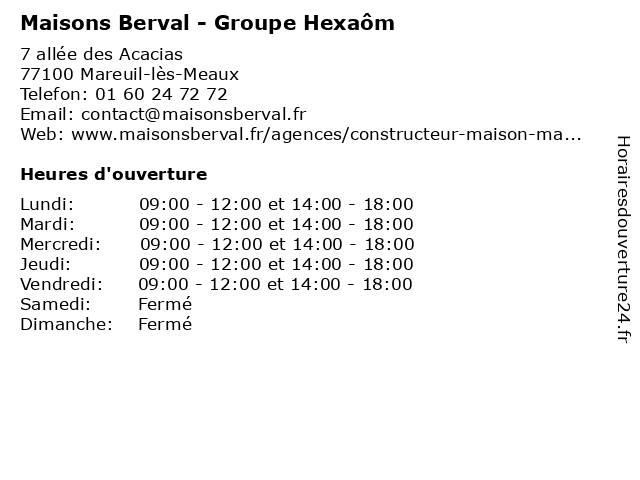 Maisons Berval - Groupe Hexaôm

7 allée des Acacias
77100 Mareuil-lès-Meaux
Telefon: 01 60 24 72 72
Email: contact@maisonsberval.fr
Web: www.maisonsberval.fr/agences/constructeur-maison-ma...

Heures d'ouverture

| | |
|---|---|
| Lundi: | 09:00 - 12:00 et 14:00 - 18:00 |
| Mardi: | 09:00 - 12:00 et 14:00 - 18:00 |
| Mercredi: | 09:00 - 12:00 et 14:00 - 18:00 |
| Jeudi: | 09:00 - 12:00 et 14:00 - 18:00 |
| Vendredi: | 09:00 - 12:00 et 14:00 - 18:00 |
| Samedi: | Fermé |
| Dimanche: | Fermé |

Horairesdouverture24.fr